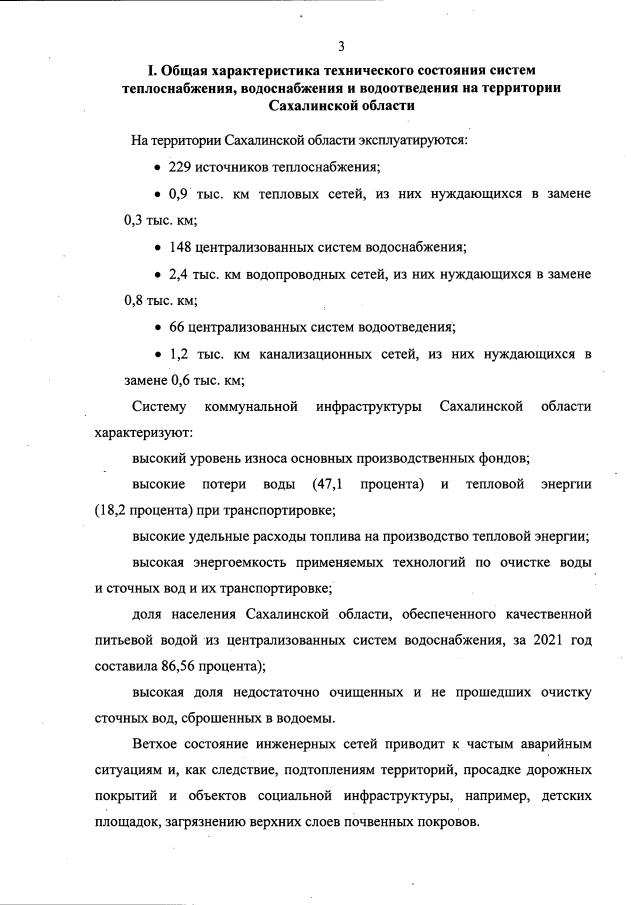 3

I. Общая характеристика технического состояния систем теплоснабжения, водоснабжения и водоотведения на территории Сахалинской области

На территории Сахалинской области эксплуатируются:

• 229 источников теплоснабжения;

• 0,9 тыс. км тепловых сетей, из них нуждающихся в замене 0,3 тыс. км;

• 148 централизованных систем водоснабжения;

• 2,4 тыс. км водопроводных сетей, из них нуждающихся в замене 0,8 тыс. км;

• 66 централизованных систем водоотведения;

• 1,2 тыс. км канализационных сетей, из них нуждающихся в замене 0,6 тыс. км;

Систему коммунальной инфраструктуры Сахалинской области характеризуют:

высокий уровень износа основных производственных фондов;

высокие потери воды (47,1 процента) и тепловой энергии (18,2 процента) при транспортировке;

высокие удельные расходы топлива на производство тепловой энергии;

высокая энергоемкость применяемых технологий по очистке воды и сточных вод и их транспортировке;

доля населения Сахалинской области, обеспеченного качественной питьевой водой из централизованных систем водоснабжения, за 2021 год составила 86,56 процента);

высокая доля недостаточно очищенных и не прошедших очистку сточных вод, сброшенных в водоемы.

Ветхое состояние инженерных сетей приводит к частым аварийным ситуациям и, как следствие, подтоплениям территорий, просадке дорожных покрытий и объектов социальной инфраструктуры, например, детских площадок, загрязнению верхних слоев почвенных покровов.